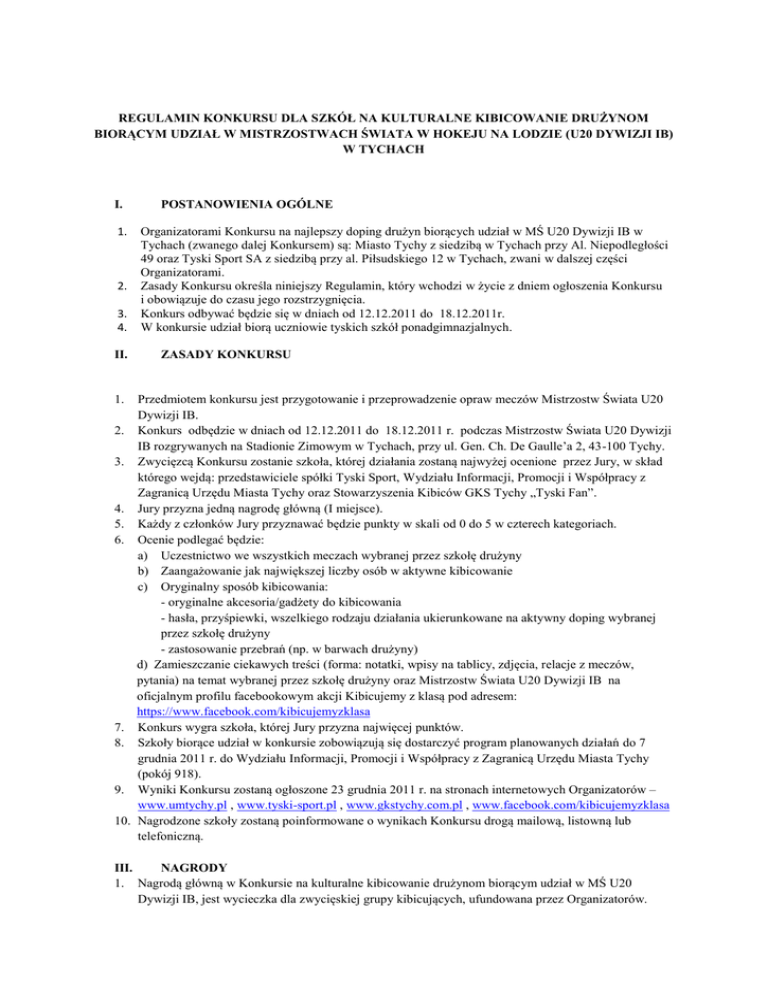 REGULAMIN KONKURSU DLA SZKÓŁ NA KULTURALNE KIBICOWANIE DRUŻYNOM BIORĄCYM UDZIAŁ W MISTRZOSTWACH ŚWIATA W HOKEJU NA LODZIE (U20 DYWIZJI IB) W TYCHACH

I. POSTANOWIENIA OGÓLNE

1. Organizatorami Konkursu na najlepszy doping drużyn biorących udział w MŚ U20 Dywizji IB w Tychach (zwanego dalej Konkursem) są: Miasto Tychy z siedzibą w Tychach przy Al. Niepodległości 49 oraz Tyski Sport SA z siedzibą przy al. Piłsudskiego 12 w Tychach, zwani w dalszej części Organizatorami.
2. Zasady Konkursu określa niniejszy Regulamin, który wchodzi w życie z dniem ogłoszenia Konkursu i obowiązuje do czasu jego rozstrzygnięcia.
3. Konkurs odbywać będzie się w dniach od 12.12.2011 do 18.12.2011r.
4. W konkursie udział biorą uczniowie tyskich szkół ponadgimnazjalnych.

II. ZASADY KONKURSU

1. Przedmiotem konkursu jest przygotowanie i przeprowadzenie opraw meczów Mistrzostw Świata U20 Dywizji IB.
2. Konkurs odbędzie w dniach od 12.12.2011 do 18.12.2011 r. podczas Mistrzostw Świata U20 Dywizji IB rozgrywanych na Stadionie Zimowym w Tychach, przy ul. Gen. Ch. De Gaulle'a 2, 43-100 Tychy.
3. Zwycięzcą Konkursu zostanie szkoła, której działania zostaną najwyżej ocenione przez Jury, w skład którego wejdą: przedstawiciele spółki Tyski Sport, Wydziału Informacji, Promocji i Współpracy z Zagranicą Urzędu Miasta Tychy oraz Stowarzyszenia Kibiców GKS Tychy „Tyski Fan".
4. Jury przyzna jedną nagrodę główną (I miejsce).
5. Każdy z członków Jury przyznawać będzie punkty w skali od 0 do 5 w czterech kategoriach.
6. Ocenie podlegać będzie:
a) Uczestnictwo we wszystkich meczach wybranej przez szkołę drużyny
b) Zaangażowanie jak największej liczby osób w aktywne kibicowanie
c) Oryginalny sposób kibicowania:
- oryginalne akcesoria/gadżety do kibicowania
- hasła, przyśpiewki, wszelkiego rodzaju działania ukierunkowane na aktywny doping wybranej przez szkołę drużyny
- zastosowanie przebrań (np. w barwach drużyny)
d) Zamieszczanie ciekawych treści (forma: notatki, wpisy na tablicy, zdjęcia, relacje z meczów, pytania) na temat wybranej przez szkołę drużyny oraz Mistrzostw Świata U20 Dywizji IB na oficjalnym profilu facebookowym akcji Kibicujemy z klasą pod adresem: https://www.facebook.com/kibicujemyzklasa
7. Konkurs wygra szkoła, której Jury przyzna najwięcej punktów.
8. Szkoły biorące udział w konkursie zobowiązują się dostarczyć program planowanych działań do 7 grudnia 2011 r. do Wydziału Informacji, Promocji i Współpracy z Zagranicą Urzędu Miasta Tychy (pokój 918).
9. Wyniki Konkursu zostaną ogłoszone 23 grudnia 2011 r. na stronach internetowych Organizatorów – www.umtychy.pl , www.tyski-sport.pl , www.gkstychy.com.pl , www.facebook.com/kibicujemyzklasa
10. Nagrodzone szkoły zostaną poinformowane o wynikach Konkursu drogą mailową, listowną lub telefoniczną.

III. NAGRODY
1. Nagrodą główną w Konkursie na kulturalne kibicowanie drużynom biorącym udział w MŚ U20 Dywizji IB, jest wycieczka dla zwycięskiej grupy kibicujących, ufundowana przez Organizatorów.